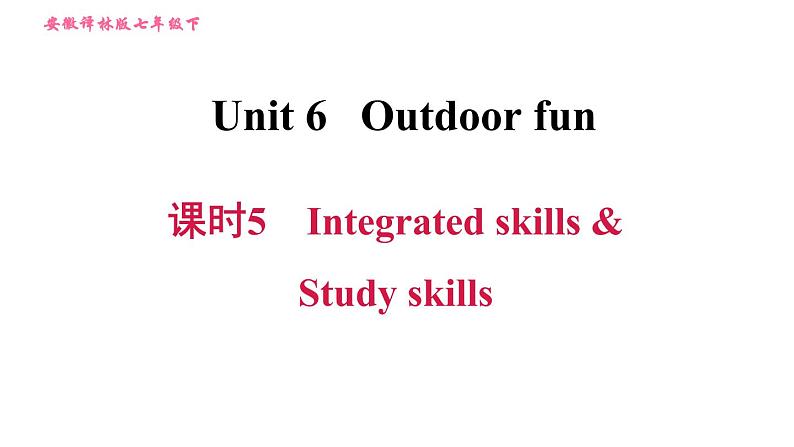 安徽译林版七年级下

Unit 6 Outdoor fun

课时5 Integrated skills & Study skills